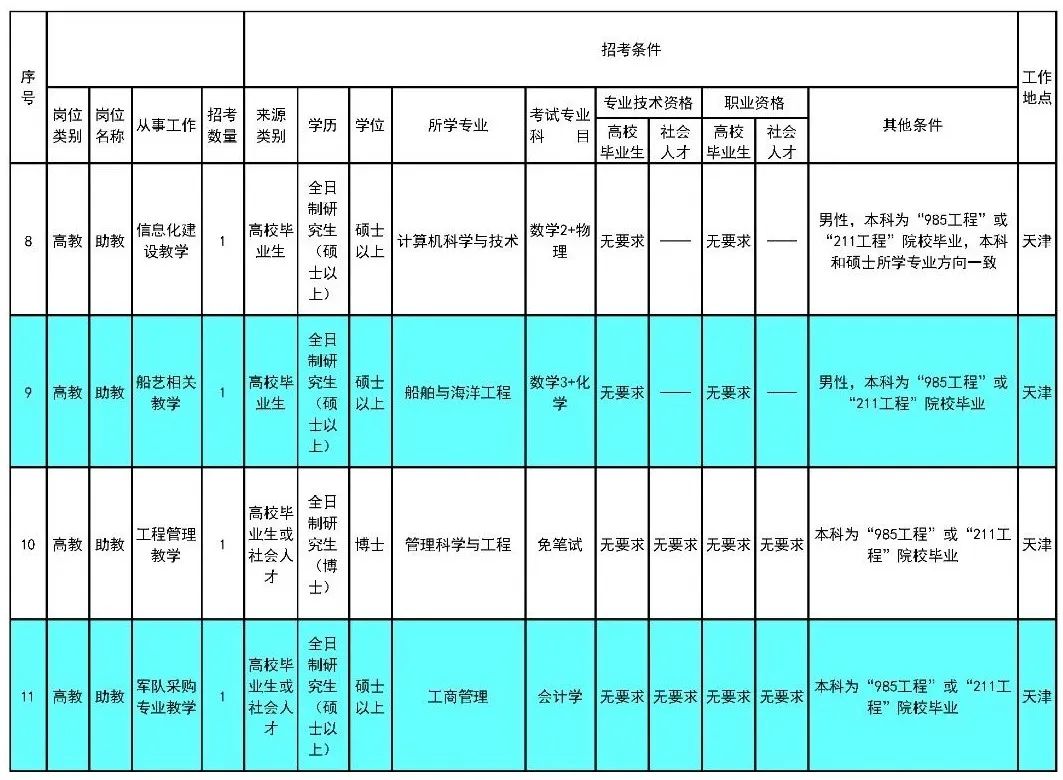 | 序号 | 岗位类别 | 岗位名称 | 从事工作 | 招考数量 | 招考条件 | | | | | | | | | | 工作地点 |
|---|---|---|---|---|---|---|---|---|---|---|---|---|---|---|---|
| | | | | | 来源类别 | 学历 | 学位 | 所学专业 | 考试专业科目 | 专业技术资格 | | 职业资格 | | 其他条件 | |
| | | | | | | | | | | 高校毕业生 | 社会人才 | 高校毕业生 | 社会人才 | | |
| 8 | 高教 | 助教 | 信息化建设教学 | 1 | 高校毕业生 | 全日制研究生（硕士以上） | 硕士以上 | 计算机科学与技术 | 数学2+物理 | 无要求 | —— | 无要求 | —— | 男性，本科为“985工程”或“211工程”院校毕业，本科和硕士所学专业方向一致 | 天津 |
| 9 | 高教 | 助教 | 船艺相关教学 | 1 | 高校毕业生 | 全日制研究生（硕士以上） | 硕士以上 | 船舶与海洋工程 | 数学3+化学 | 无要求 | —— | 无要求 | —— | 男性，本科为“985工程”或“211工程”院校毕业 | 天津 |
| 10 | 高教 | 助教 | 工程管理教学 | 1 | 高校毕业生或社会人才 | 全日制研究生（博士） | 博士 | 管理科学与工程 | 免笔试 | 无要求 | 无要求 | 无要求 | 无要求 | 本科为“985工程”或“211工程”院校毕业 | 天津 |
| 11 | 高教 | 助教 | 军队采购专业教学 | 1 | 高校毕业生或社会人才 | 全日制研究生（硕士以上） | 硕士以上 | 工商管理 | 会计学 | 无要求 | 无要求 | 无要求 | 无要求 | 本科为“985工程”或“211工程”院校毕业 | 天津 |